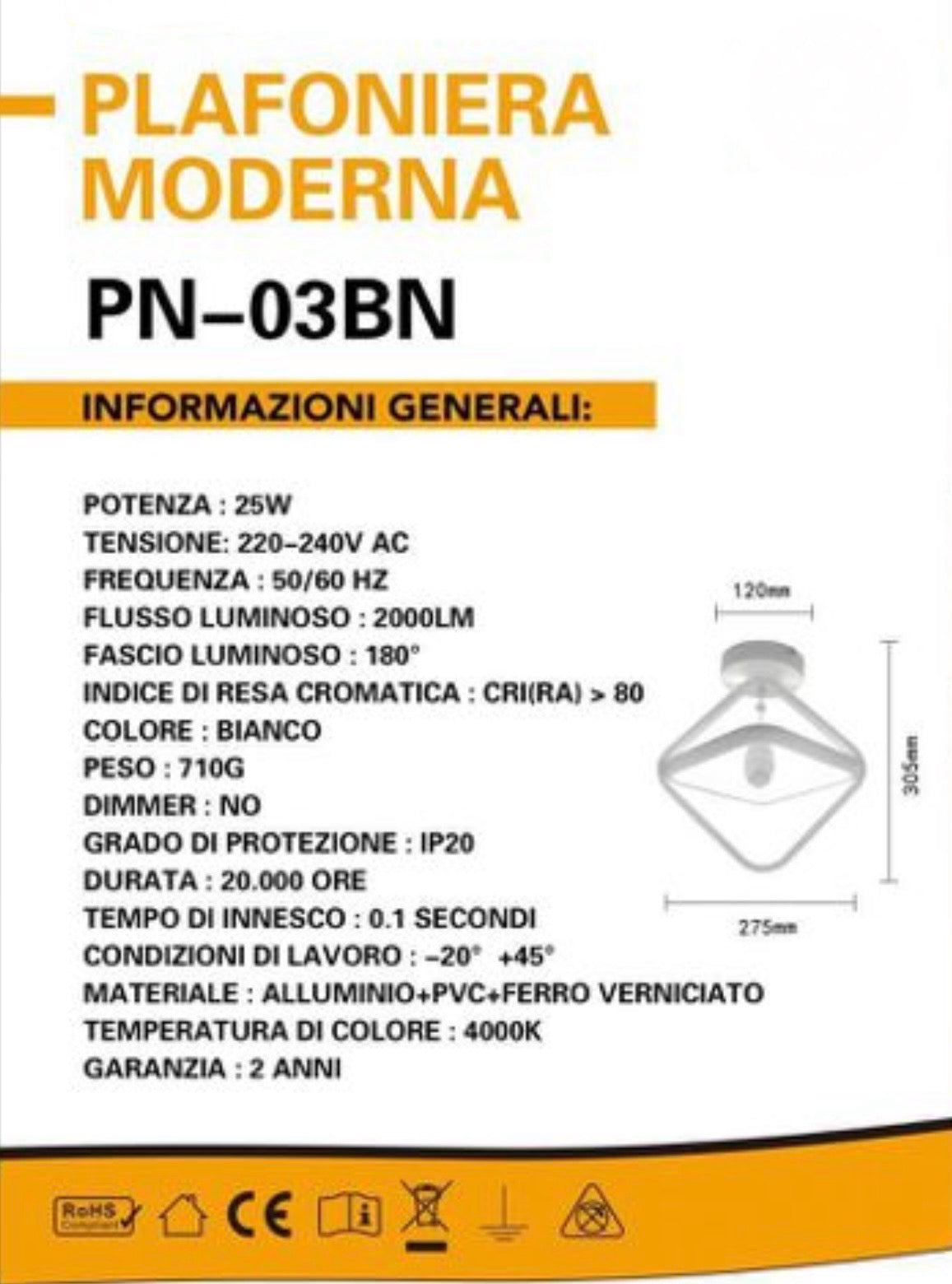 PLAFONIERA MODERNA

PN–03BN

INFORMAZIONI GENERALI:

POTENZA : 25W
TENSIONE: 220–240V AC
FREQUENZA : 50/60 HZ
FLUSSO LUMINOSO : 2000LM
FASCIO LUMINOSO : 180°
INDICE DI RESA CROMATICA : CRI(RA) > 80
COLORE : BIANCO
PESO : 710G
DIMMER : NO
GRADO DI PROTEZIONE : IP20
DURATA : 20.000 ORE
TEMPO DI INNESCO : 0.1 SECONDI
CONDIZIONI DI LAVORO : –20° +45°
MATERIALE : ALLUMINIO+PVC+FERRO VERNICIATO
TEMPERATURA DI COLORE : 4000K
GARANZIA : 2 ANNI

120mm
305mm
275mm

RoHS Compliant
CE